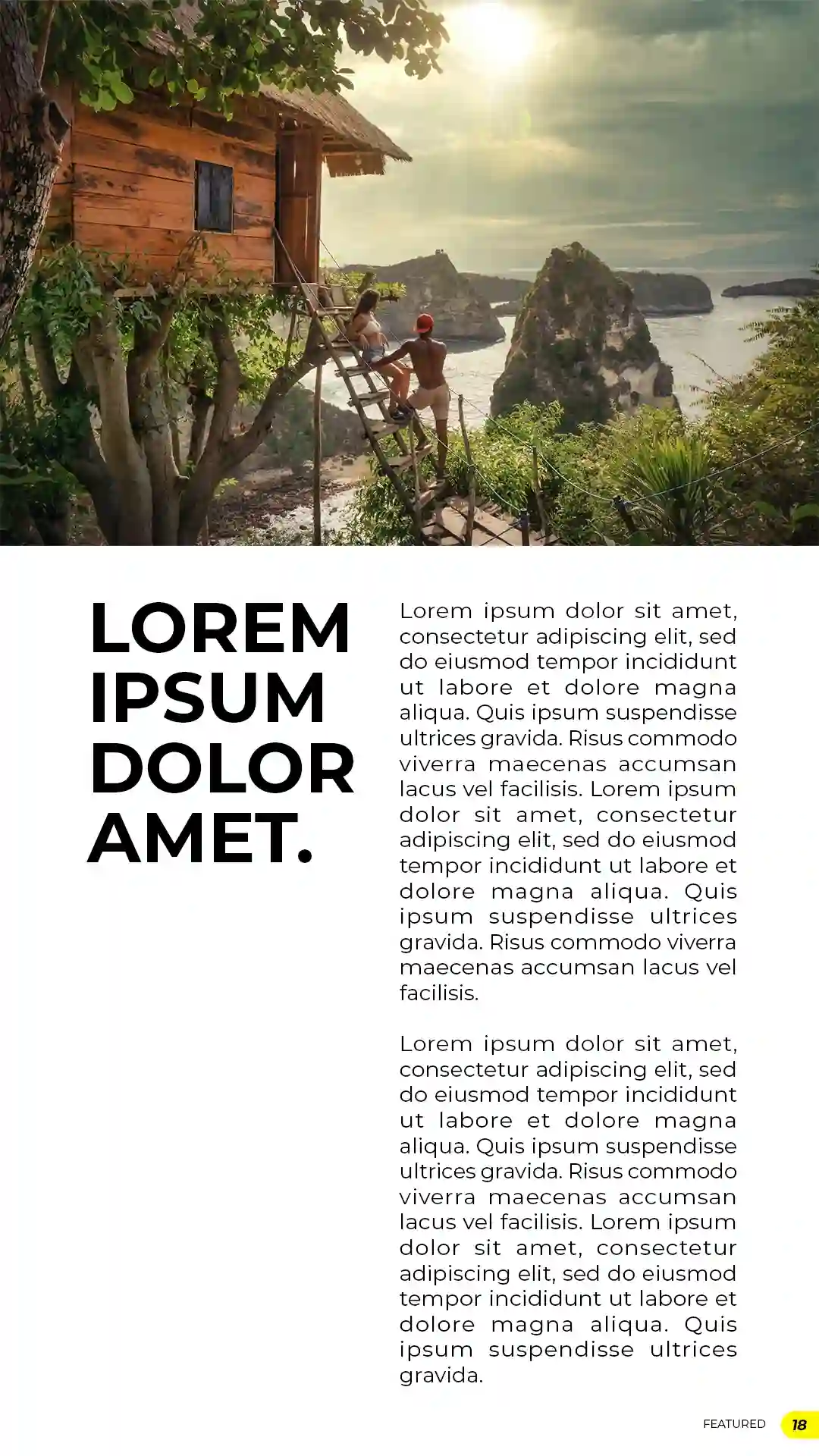 LOREM IPSUM DOLOR AMET.

Lorem ipsum dolor sit amet, consectetur adipiscing elit, sed do eiusmod tempor incididunt ut labore et dolore magna aliqua. Quis ipsum suspendisse ultrices gravida. Risus commodo viverra maecenas accumsan lacus vel facilisis. Lorem ipsum dolor sit amet, consectetur adipiscing elit, sed do eiusmod tempor incididunt ut labore et dolore magna aliqua. Quis ipsum suspendisse ultrices gravida. Risus commodo viverra maecenas accumsan lacus vel facilisis.

Lorem ipsum dolor sit amet, consectetur adipiscing elit, sed do eiusmod tempor incididunt ut labore et dolore magna aliqua. Quis ipsum suspendisse ultrices gravida. Risus commodo viverra maecenas accumsan lacus vel facilisis. Lorem ipsum dolor sit amet, consectetur adipiscing elit, sed do eiusmod tempor incididunt ut labore et dolore magna aliqua. Quis ipsum suspendisse ultrices gravida.

FEATURED 18